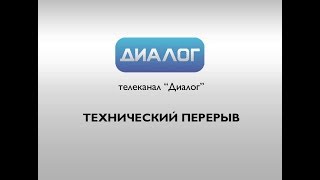 ДИАЛОГ

телеканал "Диалог"

ТЕХНИЧЕСКИЙ ПЕРЕРЫВ